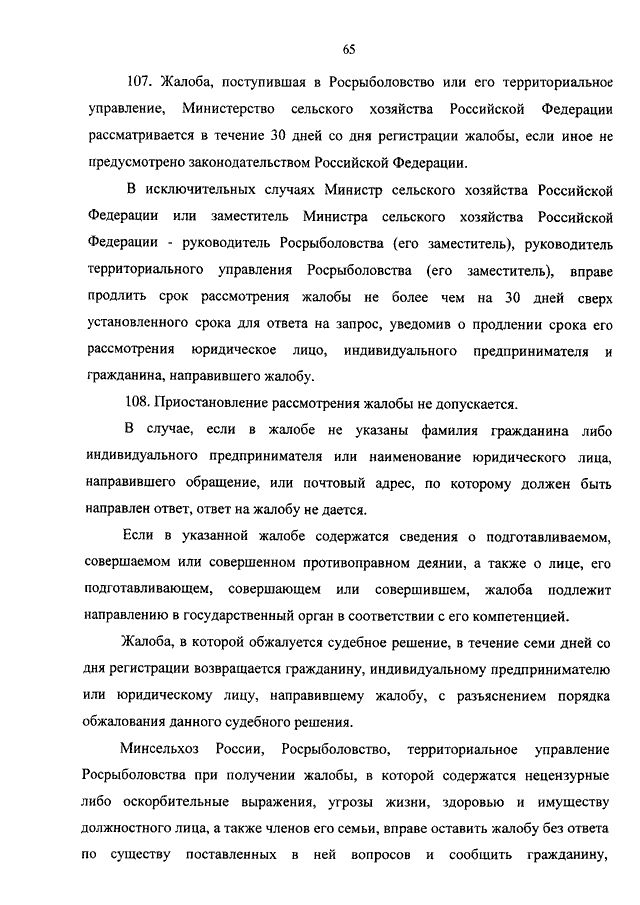 65

107. Жалоба, поступившая в Росрыболовство или его территориальное управление, Министерство сельского хозяйства Российской Федерации рассматривается в течение 30 дней со дня регистрации жалобы, если иное не предусмотрено законодательством Российской Федерации.

В исключительных случаях Министр сельского хозяйства Российской Федерации или заместитель Министра сельского хозяйства Российской Федерации - руководитель Росрыболовства (его заместитель), руководитель территориального управления Росрыболовства (его заместитель), вправе продлить срок рассмотрения жалобы не более чем на 30 дней сверх установленного срока для ответа на запрос, уведомив о продлении срока его рассмотрения юридическое лицо, индивидуального предпринимателя и гражданина, направившего жалобу.

108. Приостановление рассмотрения жалобы не допускается.

В случае, если в жалобе не указаны фамилия гражданина либо индивидуального предпринимателя или наименование юридического лица, направившего обращение, или почтовый адрес, по которому должен быть направлен ответ, ответ на жалобу не дается.

Если в указанной жалобе содержатся сведения о подготавливаемом, совершаемом или совершенном противоправном деянии, а также о лице, его подготавливающем, совершающем или совершившем, жалоба подлежит направлению в государственный орган в соответствии с его компетенцией.

Жалоба, в которой обжалуется судебное решение, в течение семи дней со дня регистрации возвращается гражданину, индивидуальному предпринимателю или юридическому лицу, направившему жалобу, с разъяснением порядка обжалования данного судебного решения.

Минсельхоз России, Росрыболовство, территориальное управление Росрыболовства при получении жалобы, в которой содержатся нецензурные либо оскорбительные выражения, угрозы жизни, здоровью и имуществу должностного лица, а также членов его семьи, вправе оставить жалобу без ответа по существу поставленных в ней вопросов и сообщить гражданину,